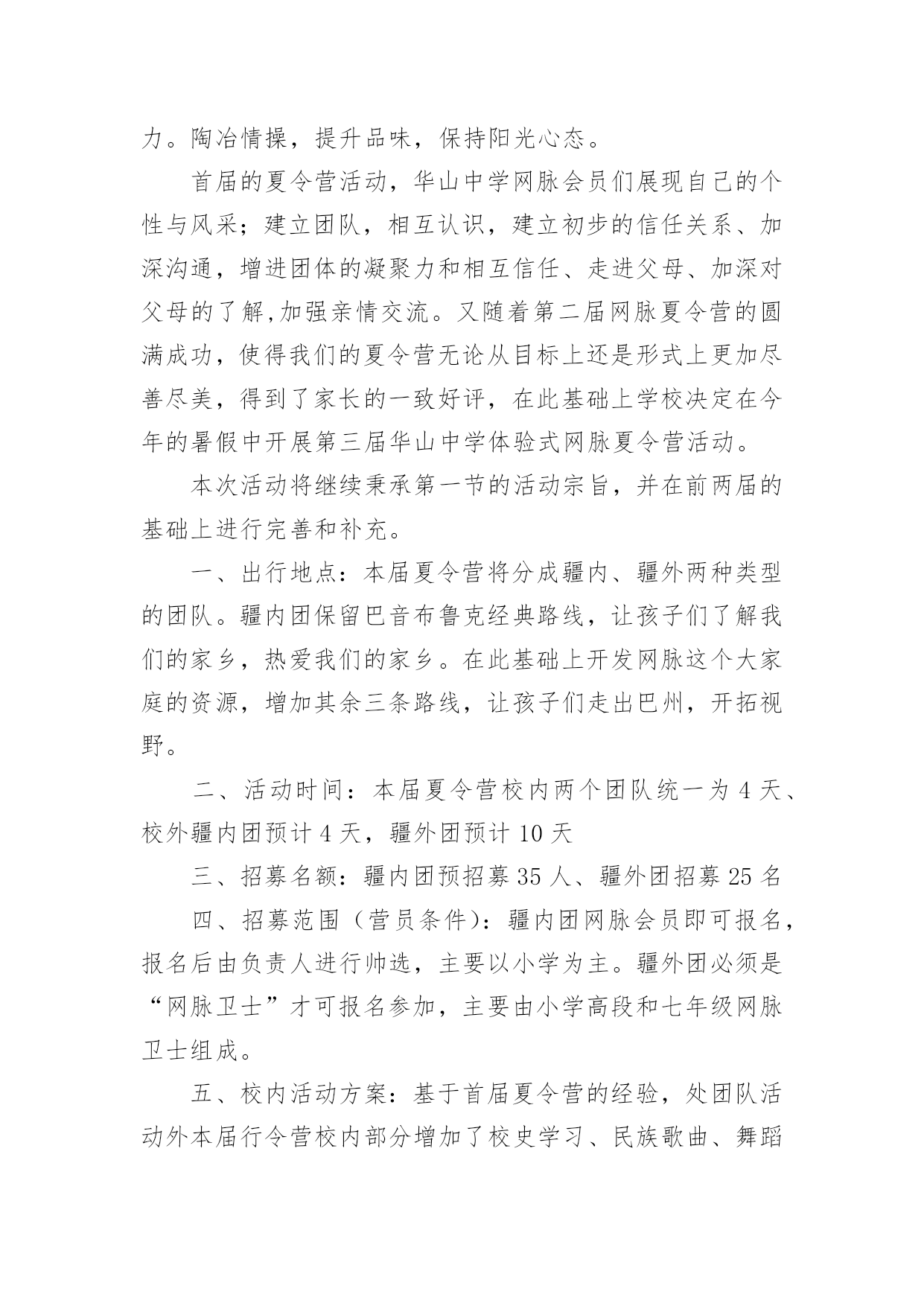 力。陶冶情操，提升品味，保持阳光心态。

首届的夏令营活动，华山中学网脉会员们展现自己的个性与风采；建立团队，相互认识，建立初步的信任关系、加深沟通，增进团体的凝聚力和相互信任、走进父母、加深对父母的了解,加强亲情交流。又随着第二届网脉夏令营的圆满成功，使得我们的夏令营无论从目标上还是形式上更加尽善尽美，得到了家长的一致好评，在此基础上学校决定在今年的暑假中开展第三届华山中学体验式网脉夏令营活动。

本次活动将继续秉承第一节的活动宗旨，并在前两届的基础上进行完善和补充。

一、出行地点：本届夏令营将分成疆内、疆外两种类型的团队。疆内团保留巴音布鲁克经典路线，让孩子们了解我们的家乡，热爱我们的家乡。在此基础上开发网脉这个大家庭的资源，增加其余三条路线，让孩子们走出巴州，开拓视野。

二、活动时间：本届夏令营校内两个团队统一为 4 天、校外疆内团预计 4 天，疆外团预计 10 天

三、招募名额：疆内团预招募 35 人、疆外团招募 25 名

四、招募范围（营员条件）：疆内团网脉会员即可报名，报名后由负责人进行帅选，主要以小学为主。疆外团必须是“网脉卫士”才可报名参加，主要由小学高段和七年级网脉卫士组成。

五、校内活动方案：基于首届夏令营的经验，处团队活动外本届行令营校内部分增加了校史学习、民族歌曲、舞蹈